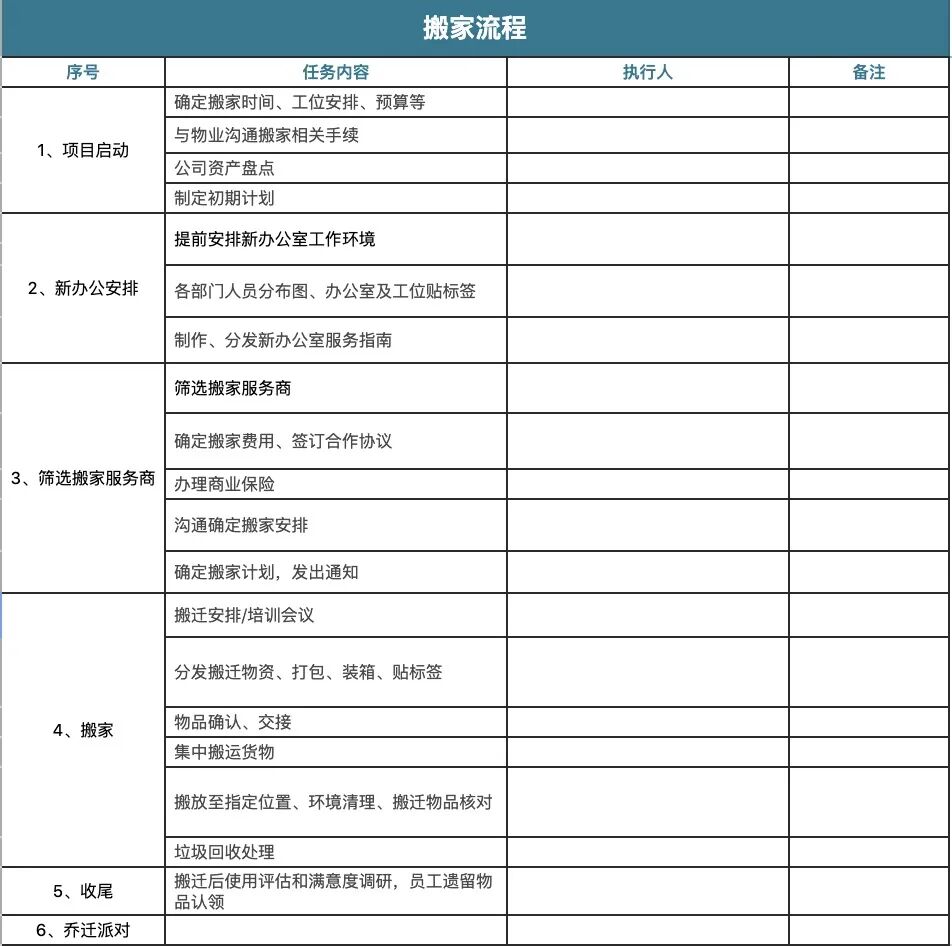 搬家流程

| 序号 | 任务内容 | 执行人 | 备注 |
|---|---|---|---|
| 1、项目启动 | 确定搬家时间、工位安排、预算等 | | |
| | 与物业沟通搬家相关手续 | | |
| | 公司资产盘点 | | |
| | 制定初期计划 | | |
| 2、新办公安排 | 提前安排新办公室工作环境 | | |
| | 各部门人员分布图、办公室及工位贴标签 | | |
| | 制作、分发新办公室服务指南 | | |
| 3、筛选搬家服务商 | 筛选搬家服务商 | | |
| | 确定搬家费用、签订合作协议 | | |
| | 办理商业保险 | | |
| | 沟通确定搬家安排 | | |
| | 确定搬家计划，发出通知 | | |
| 4、搬家 | 搬迁安排/培训会议 | | |
| | 分发搬迁物资、打包、装箱、贴标签 | | |
| | 物品确认、交接 | | |
| | 集中搬运货物 | | |
| | 搬放至指定位置、环境清理、搬迁物品核对 | | |
| | 垃圾回收处理 | | |
| 5、收尾 | 搬迁后使用评估和满意度调研，员工遗留物品认领 | | |
| 6、乔迁派对 | | | |